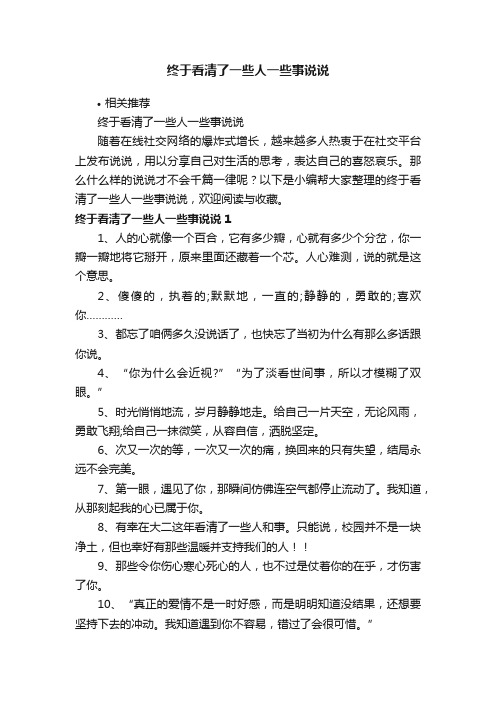 终于看清了一些人一些事说说

• 相关推荐

终于看清了一些人一些事说说

随着在线社交网络的爆炸式增长，越来越多人热衷于在社交平台上发布说说，用以分享自己对生活的思考，表达自己的喜怒哀乐。那么什么样的说说才不会千篇一律呢？以下是小编帮大家整理的终于看清了一些人一些事说说，欢迎阅读与收藏。

终于看清了一些人一些事说说 1

1、人的心就像一个百合，它有多少瓣，心就有多少个分岔，你一瓣一瓣地将它掰开，原来里面还藏着一个芯。人心难测，说的就是这个意思。

2、傻傻的，执着的;默默地，一直的;静静的，勇敢的;喜欢你…………

3、都忘了咱俩多久没说话了，也快忘了当初为什么有那么多话跟你说。

4、“你为什么会近视?” “为了淡看世间事，所以才模糊了双眼。”

5、时光悄悄地流，岁月静静地走。给自己一片天空，无论风雨，勇敢飞翔;给自己一抹微笑，从容自信，洒脱坚定。

6、次又一次的等，一次又一次的痛，换回来的只有失望，结局永远不会完美。

7、第一眼，遇见了你，那瞬间仿佛连空气都停止流动了。我知道，从那刻起我的心已属于你。

8、有幸在大二这年看清了一些人和事。只能说，校园并不是一块净土，但也幸好有那些温暖并支持我们的人！！

9、那些令你伤心寒心死心的人，也不过是仗着你的在乎，才伤害了你。

10、“真正的爱情不是一时好感，而是明明知道没结果，还想要坚持下去的冲动。我知道遇到你不容易，错过了会很可惜。”